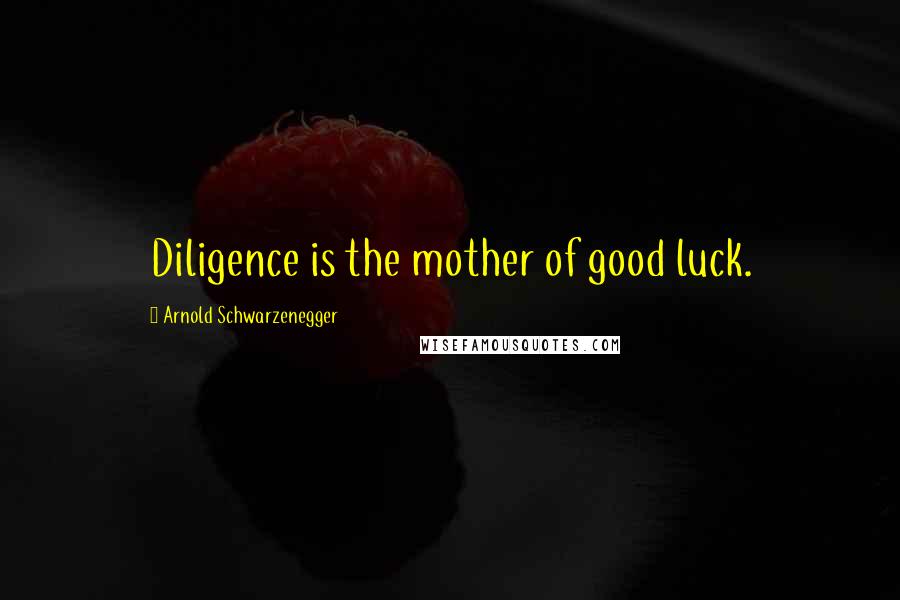 Diligence is the mother of good luck.

Arnold Schwarzenegger

WISEFAMOUSQUOTES.COM